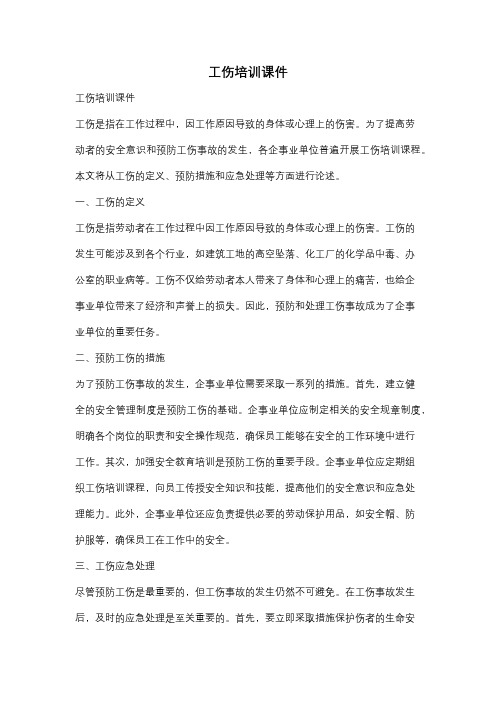 工伤培训课件

工伤培训课件

工伤是指在工作过程中，因工作原因导致的身体或心理上的伤害。为了提高劳动者的安全意识和预防工伤事故的发生，各企事业单位普遍开展工伤培训课程。本文将从工伤的定义、预防措施和应急处理等方面进行论述。

一、工伤的定义

工伤是指劳动者在工作过程中因工作原因导致的身体或心理上的伤害。工伤的发生可能涉及到各个行业，如建筑工地的高空坠落、化工厂的化学品中毒、办公室的职业病等。工伤不仅给劳动者本人带来了身体和心理上的痛苦，也给企事业单位带来了经济和声誉上的损失。因此，预防和处理工伤事故成为了企事业单位的重要任务。

二、预防工伤的措施

为了预防工伤事故的发生，企事业单位需要采取一系列的措施。首先，建立健全的安全管理制度是预防工伤的基础。企事业单位应制定相关的安全规章制度，明确各个岗位的职责和安全操作规范，确保员工能够在安全的工作环境中进行工作。其次，加强安全教育培训是预防工伤的重要手段。企事业单位应定期组织工伤培训课程，向员工传授安全知识和技能，提高他们的安全意识和应急处理能力。此外，企事业单位还应负责提供必要的劳动保护用品，如安全帽、防护服等，确保员工在工作中的安全。

三、工伤应急处理

尽管预防工伤是最重要的，但工伤事故的发生仍然不可避免。在工伤事故发生后，及时的应急处理是至关重要的。首先，要立即采取措施保护伤者的生命安